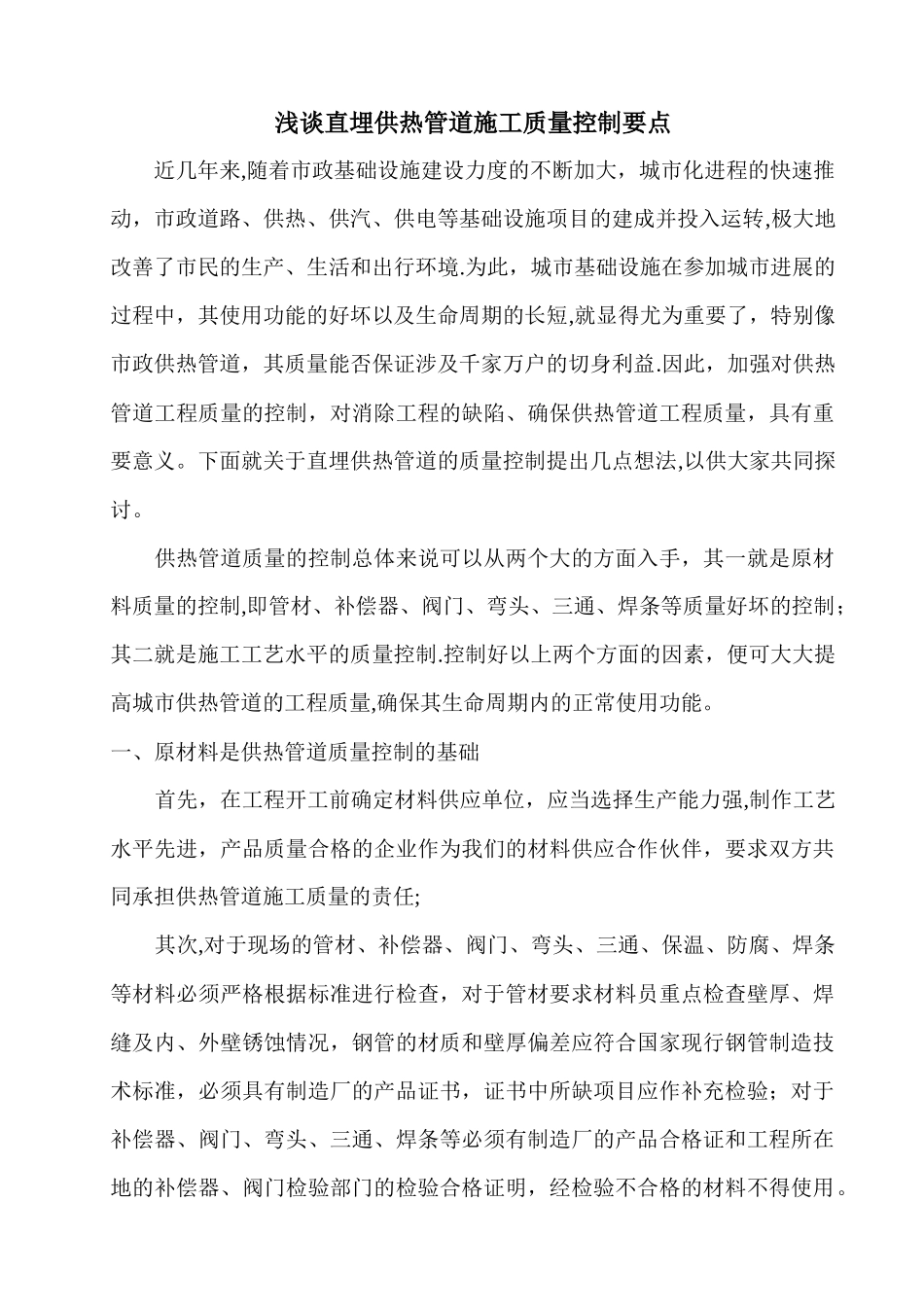 浅谈直埋供热管道施工质量控制要点

近几年来,随着市政基础设施建设力度的不断加大，城市化进程的快速推动，市政道路、供热、供汽、供电等基础设施项目的建成并投入运转,极大地改善了市民的生产、生活和出行环境.为此，城市基础设施在参加城市进展的过程中，其使用功能的好坏以及生命周期的长短,就显得尤为重要了，特别像市政供热管道，其质量能否保证涉及千家万户的切身利益.因此，加强对供热管道工程质量的控制，对消除工程的缺陷、确保供热管道工程质量，具有重要意义。下面就关于直埋供热管道的质量控制提出几点想法,以供大家共同探讨。

供热管道质量的控制总体来说可以从两个大的方面入手，其一就是原材料质量的控制,即管材、补偿器、阀门、弯头、三通、焊条等质量好坏的控制；其二就是施工工艺水平的质量控制.控制好以上两个方面的因素，便可大大提高城市供热管道的工程质量,确保其生命周期内的正常使用功能。

一、原材料是供热管道质量控制的基础

首先，在工程开工前确定材料供应单位，应当选择生产能力强,制作工艺水平先进，产品质量合格的企业作为我们的材料供应合作伙伴，要求双方共同承担供热管道施工质量的责任;

其次,对于现场的管材、补偿器、阀门、弯头、三通、保温、防腐、焊条等材料必须严格根据标准进行检查，对于管材要求材料员重点检查壁厚、焊缝及内、外壁锈蚀情况，钢管的材质和壁厚偏差应符合国家现行钢管制造技术标准，必须具有制造厂的产品证书，证书中所缺项目应作补充检验；对于补偿器、阀门、弯头、三通、焊条等必须有制造厂的产品合格证和工程所在地的补偿器、阀门检验部门的检验合格证明，经检验不合格的材料不得使用。